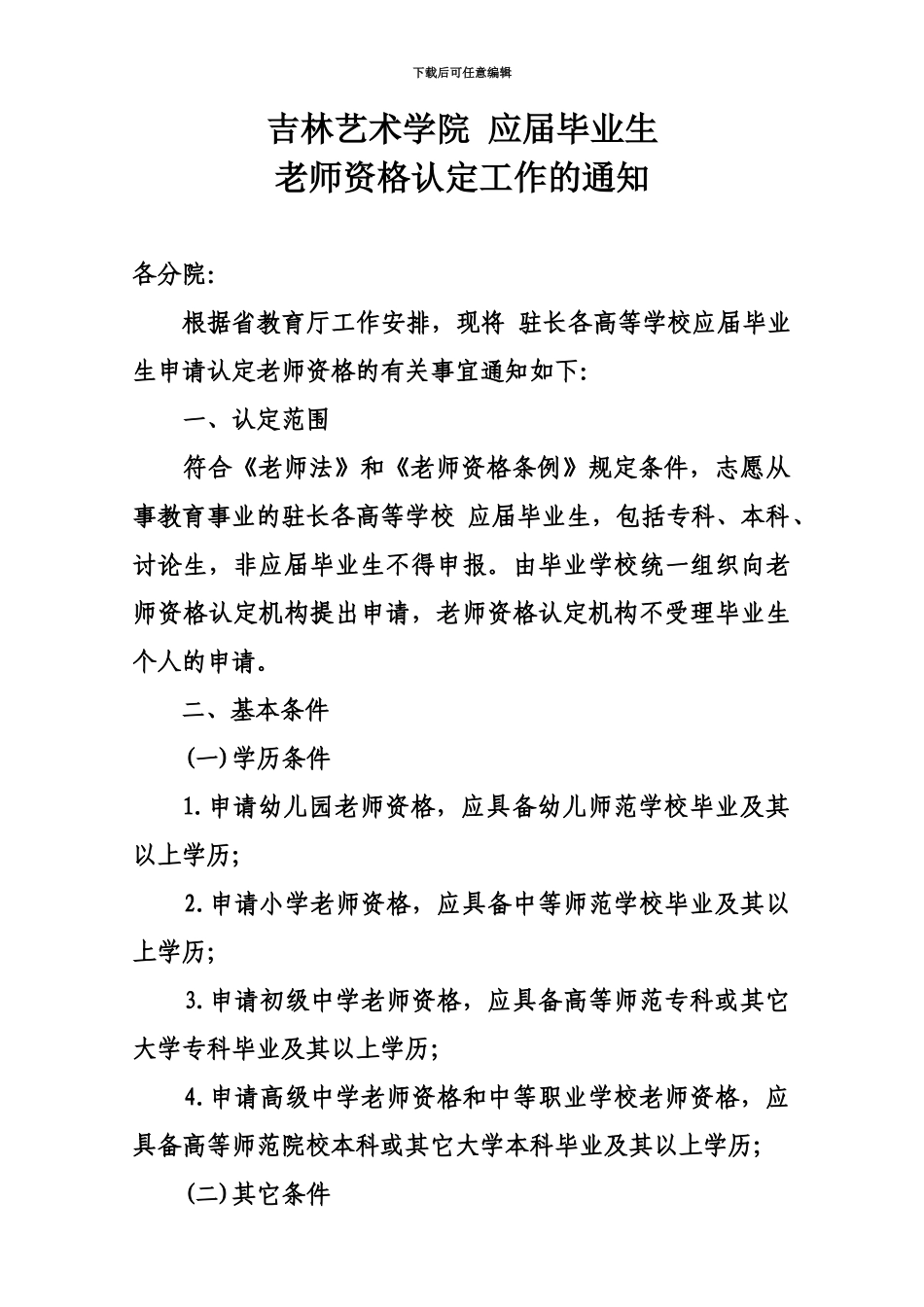 下载后可任意编辑

吉林艺术学院 应届毕业生
老师资格认定工作的通知

各分院:

根据省教育厅工作安排，现将 驻长各高等学校应届毕业生申请认定老师资格的有关事宜通知如下:

一、认定范围

符合《老师法》和《老师资格条例》规定条件，志愿从事教育事业的驻长各高等学校 应届毕业生，包括专科、本科、讨论生，非应届毕业生不得申报。由毕业学校统一组织向老师资格认定机构提出申请，老师资格认定机构不受理毕业生个人的申请。

二、基本条件

(一)学历条件

1.申请幼儿园老师资格，应具备幼儿师范学校毕业及其以上学历;

2.申请小学老师资格，应具备中等师范学校毕业及其以上学历;

3.申请初级中学老师资格，应具备高等师范专科或其它大学专科毕业及其以上学历;

4.申请高级中学老师资格和中等职业学校老师资格，应具备高等师范院校本科或其它大学本科毕业及其以上学历;

(二)其它条件